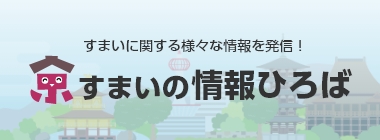 すまいに関する様々な情報を発信！

すまいの情報ひろば